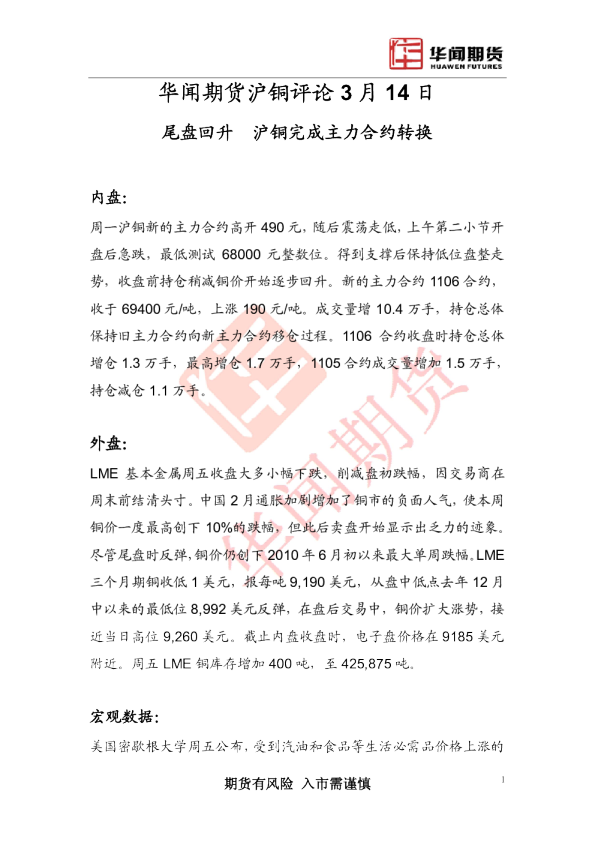 华闻期货
HUAWEN FUTURES

华闻期货沪铜评论3月14日

尾盘回升 沪铜完成主力合约转换

内盘:

周一沪铜新的主力合约高开490元，随后震荡走低，上午第二小节开盘后急跌，最低测试68000元整数位。得到支撑后保持低位盘整走势，收盘前持仓稍减铜价开始逐步回升。新的主力合约1106合约，收于69400元/吨，上涨190元/吨。成交量增10.4万手，持仓总体保持旧主力合约向新主力合约移仓过程。1106合约收盘时持仓总体增仓1.3万手，最高增仓1.7万手，1105合约成交量增加1.5万手，持仓减仓1.1万手。

外盘:

LME基本金属周五收盘大多小幅下跌，削减盘初跌幅，因交易商在周末前结清头寸。中国2月通胀加剧增加了铜市的负面人气，使本周铜价一度最高创下10%的跌幅，但此后卖盘开始显示出乏力的迹象。尽管尾盘时反弹，铜价仍创下2010年6月初以来最大单周跌幅。LME三个月期铜收低1美元，报每吨9,190美元，从盘中低点去年12月中以来的最低位8,992美元反弹，在盘后交易中，铜价扩大涨势，接近当日高位9,260美元。截止内盘收盘时，电子盘价格在9185美元附近。周五LME铜库存增加400吨，至425,875吨。

宏观数据:

美国密歇根大学周五公布，受到汽油和食品等生活必需品价格上涨的

期货有风险 入市需谨慎

1

华闻期货